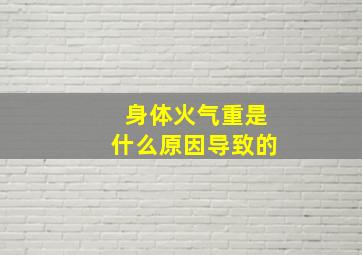 身体火气重是
什么原因导致的